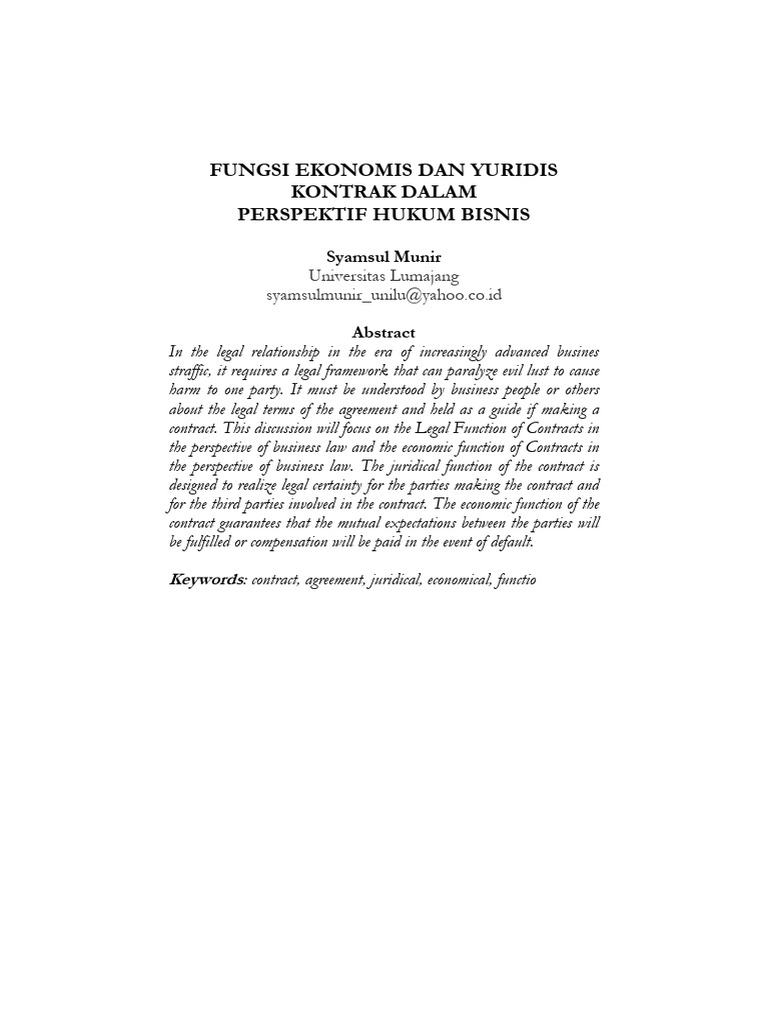 FUNGSI EKONOMIS DAN YURIDIS KONTRAK DALAM PERSPEKTIF HUKUM BISNIS

Syamsul Munir
Universitas Lumajang
syamsulmunir_unilu@yahoo.co.id

Abstract
In the legal relationship in the era of increasingly advanced busines straffic, it requires a legal framework that can paralyze evil lust to cause harm to one party. It must be understood by business people or others about the legal terms of the agreement and held as a guide if making a contract. This discussion will focus on the Legal Function of Contracts in the perspective of business law and the economic function of Contracts in the perspective of business law. The juridical function of the contract is designed to realize legal certainty for the parties making the contract and for the third parties involved in the contract. The economic function of the contract guarantees that the mutual expectations between the parties will be fulfilled or compensation will be paid in the event of default.

Keywords: contract, agreement, juridical, economical, functio